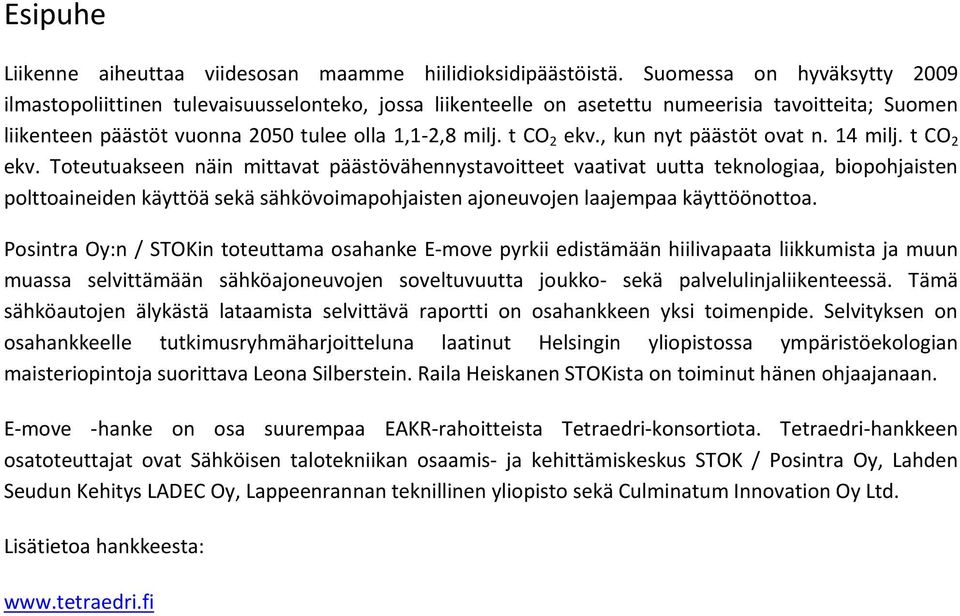 Esipuhe

Liikenne aiheuttaa viidesosan maamme hiilidioksidipäästöistä. Suomessa on hyväksytty 2009 ilmastopoliittinen tulevaisuusselonteko, jossa liikenteelle on asetettu numeerisia tavoitteita; Suomen liikenteen päästöt vuonna 2050 tulee olla 1,1-2,8 milj. t $CO_2$ ekv., kun nyt päästöt ovat n. 14 milj. t $CO_2$ ekv. Toteutuakseen näin mittavat päästövähennystavoitteet vaativat uutta teknologiaa, biopohjaisten polttoaineiden käyttöä sekä sähkövoimapohjaisten ajoneuvojen laajempaa käyttöönottoa.

Posintra Oy:n / STOKin toteuttama osahanke E-move pyrkii edistämään hiilivapaata liikkumista ja muun muassa selvittämään sähköajoneuvojen soveltuvuutta joukko- sekä palvelulinjaliikenteessä. Tämä sähköautojen älykästä lataamista selvittävä raportti on osahankkeen yksi toimenpide. Selvityksen on osahankkeelle tutkimusryhmäharjoitteluna laatinut Helsingin yliopistossa ympäristöekologian maisteriopintoja suorittava Leona Silberstein. Raila Heiskanen STOKista on toiminut hänen ohjaajanaan.

E-move -hanke on osa suurempaa EAKR-rahoitteista Tetraedri-konsortiota. Tetraedri-hankkeen osatoteuttajat ovat Sähköisen talotekniikan osaamis- ja kehittämiskeskus STOK / Posintra Oy, Lahden Seudun Kehitys LADEC Oy, Lappeenrannan teknillinen yliopisto sekä Culminatum Innovation Oy Ltd.

Lisätietoa hankkeesta:

www.tetraedri.fi